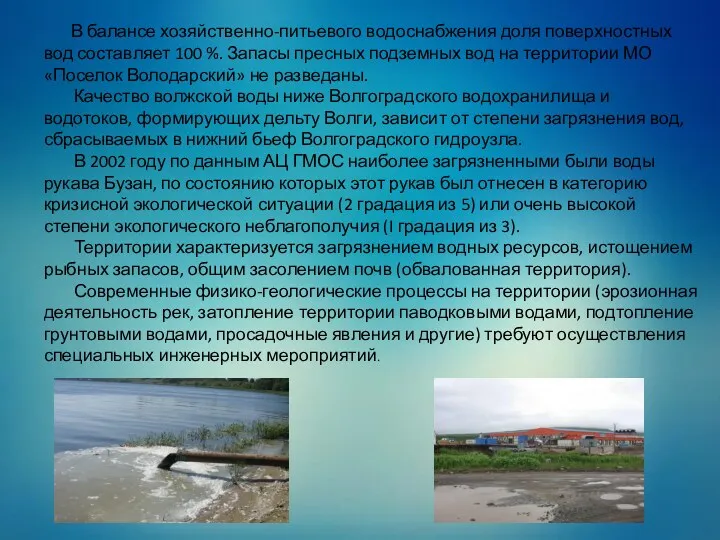 В балансе хозяйственно-питьевого водоснабжения доля поверхностных вод составляет 100 %. Запасы пресных подземных вод на территории МО «Поселок Володарский» не разведаны.

Качество волжской воды ниже Волгоградского водохранилища и водотоков, формирующих дельту Волги, зависит от степени загрязнения вод, сбрасываемых в нижний бьеф Волгоградского гидроузла.

В 2002 году по данным АЦ ГМОС наиболее загрязненными были воды рукава Бузан, по состоянию которых этот рукав был отнесен в категорию кризисной экологической ситуации (2 градация из 5) или очень высокой степени экологического неблагополучия (I градация из 3).

Территории характеризуется загрязнением водных ресурсов, истощением рыбных запасов, общим засолением почв (обвалованная территория).

Современные физико-геологические процессы на территории (эрозионная деятельность рек, затопление территории паводковыми водами, подтопление грунтовыми водами, просадочные явления и другие) требуют осуществления специальных инженерных мероприятий.